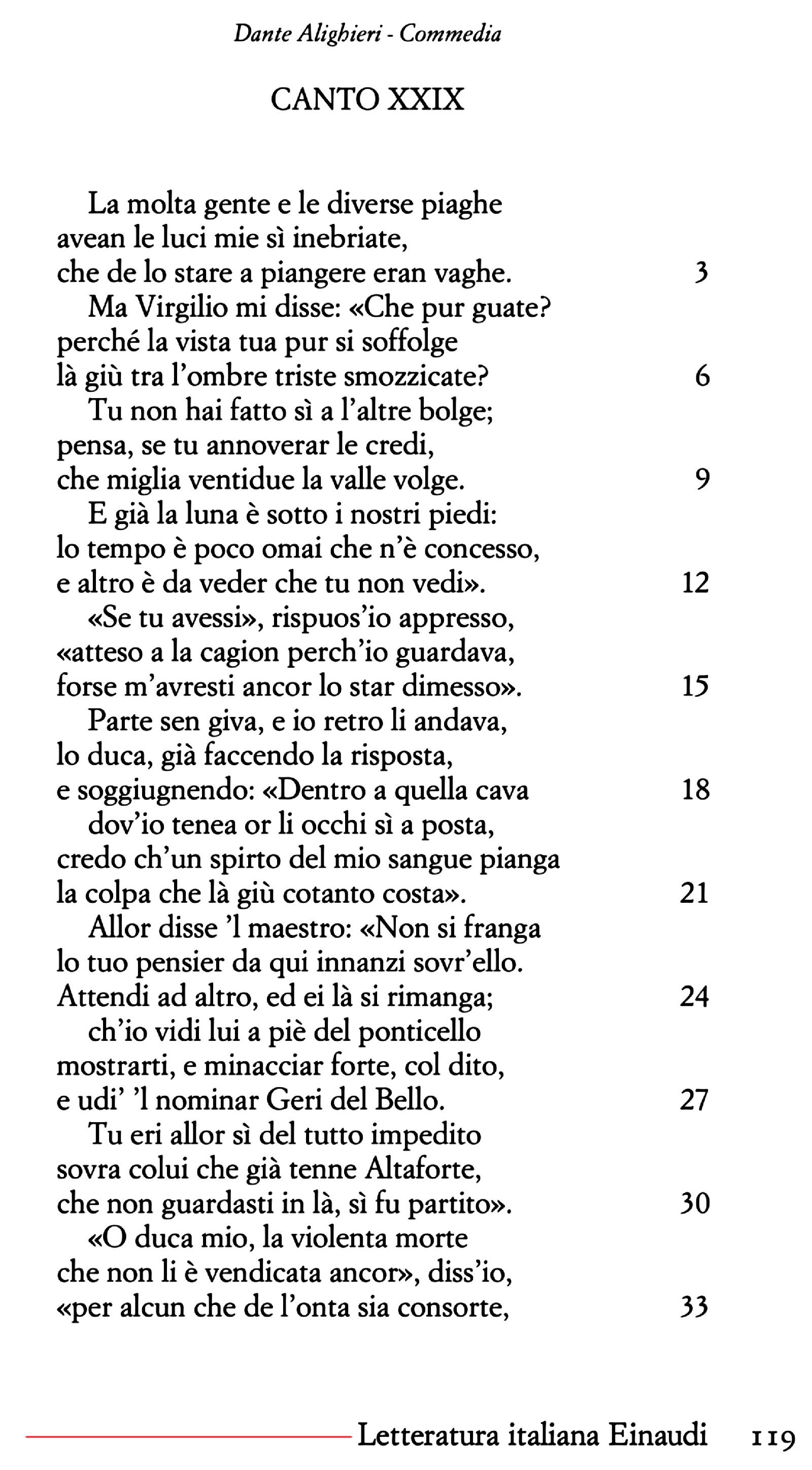 Dante Alighieri - Commedia

CANTO XXIX

La molta gente e le diverse piaghe
avean le luci mie sì inebriate,
che de lo stare a piangere eran vaghe. 3
Ma Virgilio mi disse: «Che pur guate?
perché la vista tua pur si soffolge
là giù tra l'ombre triste smozzicate? 6
Tu non hai fatto sì a l'altre bolge;
pensa, se tu annoverar le credi,
che miglia ventidue la valle volge. 9
E già la luna è sotto i nostri piedi:
lo tempo è poco omai che n'è concesso,
e altro è da veder che tu non vedi». 12
«Se tu avessi», rispuos'io appresso,
«atteso a la cagion perch'io guardava,
forse m'avresti ancor lo star dimesso». 15
Parte sen giva, e io retro li andava,
lo duca, già faccendo la risposta,
e soggiugnendo: «Dentro a quella cava 18
dov'io tenea or li occhi sì a posta,
credo ch'un spirto del mio sangue pianga
la colpa che là giù cotanto costa». 21
Allor disse 'l maestro: «Non si franga
lo tuo pensier da qui innanzi sovr'ello.
Attendi ad altro, ed ei là si rimanga; 24
ch'io vidi lui a piè del ponticello
mostrarti, e minacciar forte, col dito,
e udi' 'l nominar Geri del Bello. 27
Tu eri allor sì del tutto impedito
sovra colui che già tenne Altaforte,
che non guardasti in là, sì fu partito». 30
«O duca mio, la violenta morte
che non li è vendicata ancor», diss'io,
«per alcun che de l'onta sia consorte, 33

Letteratura italiana Einaudi 119